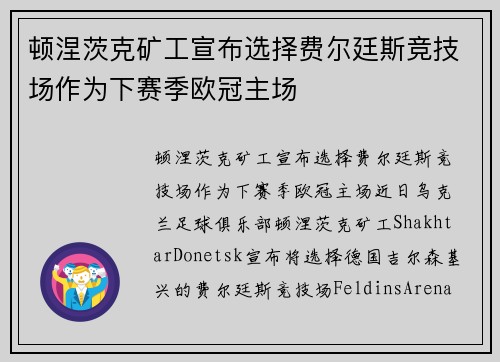 顿涅茨克矿工宣布选择费尔廷斯竞技场作为下赛季欧冠主场

顿涅茨克矿工宣布选择费尔廷斯竞技场作为下赛季欧冠主场近日乌克兰足球俱乐部顿涅茨克矿工ShakhtarDonetsk宣布将选择德国吉尔森基兴的费尔廷斯竞技场FeldinsArena